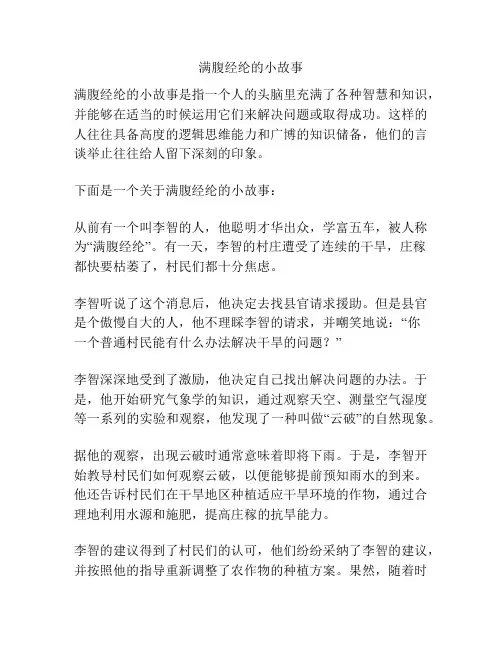 满腹经纶的小故事

满腹经纶的小故事是指一个人的头脑里充满了各种智慧和知识，并能够在适当的时候运用它们来解决问题或取得成功。这样的人往往具备高度的逻辑思维能力和广博的知识储备，他们的言谈举止往往给人留下深刻的印象。

下面是一个关于满腹经纶的小故事：

从前有一个叫李智的人，他聪明才华出众，学富五车，被人称为“满腹经纶”。有一天，李智的村庄遭受了连续的干旱，庄稼都快要枯萎了，村民们都十分焦虑。

李智听说了这个消息后，他决定去找县官请求援助。但是县官是个傲慢自大的人，他不理睬李智的请求，并嘲笑地说：“你一个普通村民能有什么办法解决干旱的问题？”

李智深深地受到了激励，他决定自己找出解决问题的办法。于是，他开始研究气象学的知识，通过观察天空、测量空气湿度等一系列的实验和观察，他发现了一种叫做“云破”的自然现象。

据他的观察，出现云破时通常意味着即将下雨。于是，李智开始教导村民们如何观察云破，以便能够提前预知雨水的到来。他还告诉村民们在干旱地区种植适应干旱环境的作物，通过合理地利用水源和施肥，提高庄稼的抗旱能力。

李智的建议得到了村民们的认可，他们纷纷采纳了李智的建议，并按照他的指导重新调整了农作物的种植方案。果然，随着时